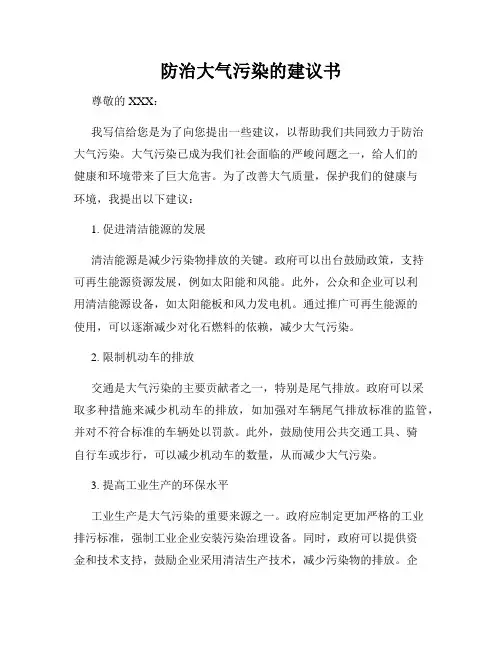 防治大气污染的建议书

尊敬的 XXX：

我写信给您是为了向您提出一些建议，以帮助我们共同致力于防治大气污染。大气污染已成为我们社会面临的严峻问题之一，给人们的健康和环境带来了巨大危害。为了改善大气质量，保护我们的健康与环境，我提出以下建议：

1. 促进清洁能源的发展

清洁能源是减少污染物排放的关键。政府可以出台鼓励政策，支持可再生能源资源发展，例如太阳能和风能。此外，公众和企业可以利用清洁能源设备，如太阳能板和风力发电机。通过推广可再生能源的使用，可以逐渐减少对化石燃料的依赖，减少大气污染。

2. 限制机动车的排放

交通是大气污染的主要贡献者之一，特别是尾气排放。政府可以采取多种措施来减少机动车的排放，如加强对车辆尾气排放标准的监管，并对不符合标准的车辆处以罚款。此外，鼓励使用公共交通工具、骑自行车或步行，可以减少机动车的数量，从而减少大气污染。

3. 提高工业生产的环保水平

工业生产是大气污染的重要来源之一。政府应制定更加严格的工业排污标准，强制工业企业安装污染治理设备。同时，政府可以提供资金和技术支持，鼓励企业采用清洁生产技术，减少污染物的排放。企